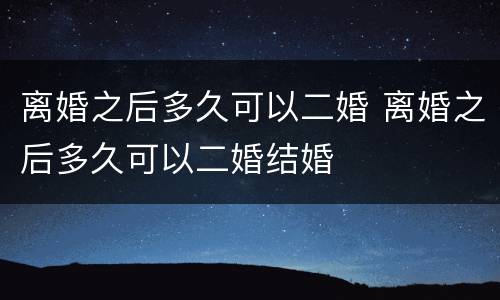 离婚之后多久可以二婚 离婚之后多久可以二婚结婚